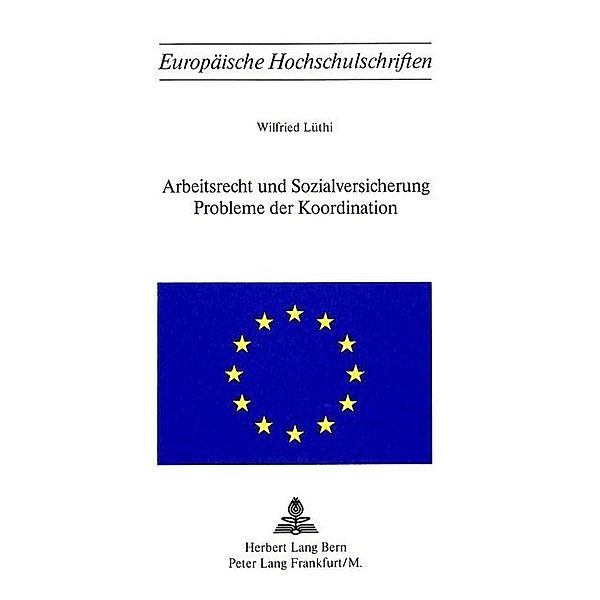 Europäische Hochschulschriften

Wilfried Lüthi

Arbeitsrecht und Sozialversicherung
Probleme der Koordination

Herbert Lang Bern
Peter Lang Frankfurt/M.